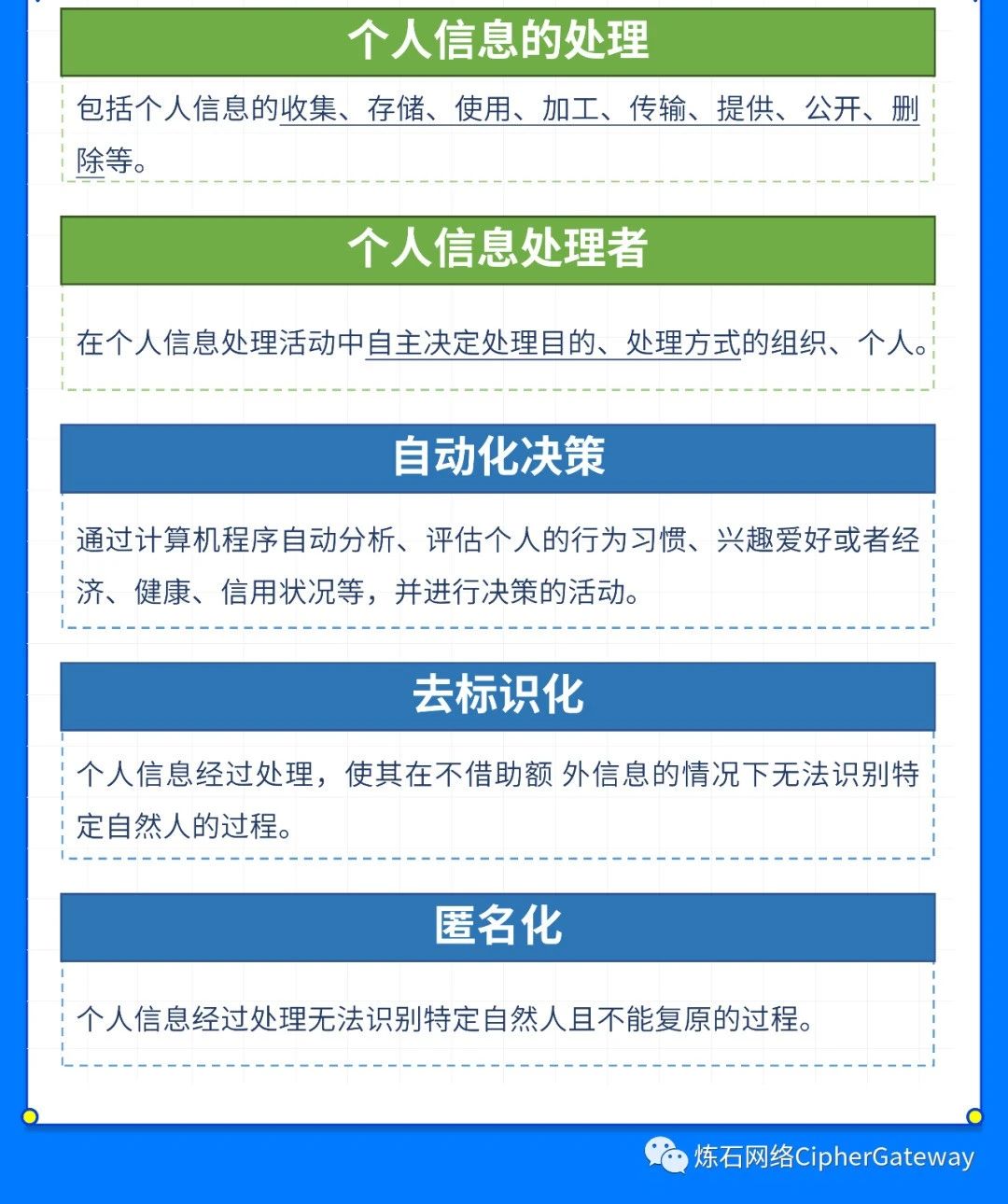 个人信息的处理

包括个人信息的收集、存储、使用、加工、传输、提供、公开、删除等。

个人信息处理者

在个人信息处理活动中自主决定处理目的、处理方式的组织、个人。

自动化决策

通过计算机程序自动分析、评估个人的行为习惯、兴趣爱好或者经济、健康、信用状况等，并进行决策的活动。

去标识化

个人信息经过处理，使其在不借助额外信息的情况下无法识别特定自然人的过程。

匿名化

个人信息经过处理无法识别特定自然人且不能复原的过程。

炼石网络CipherGateway